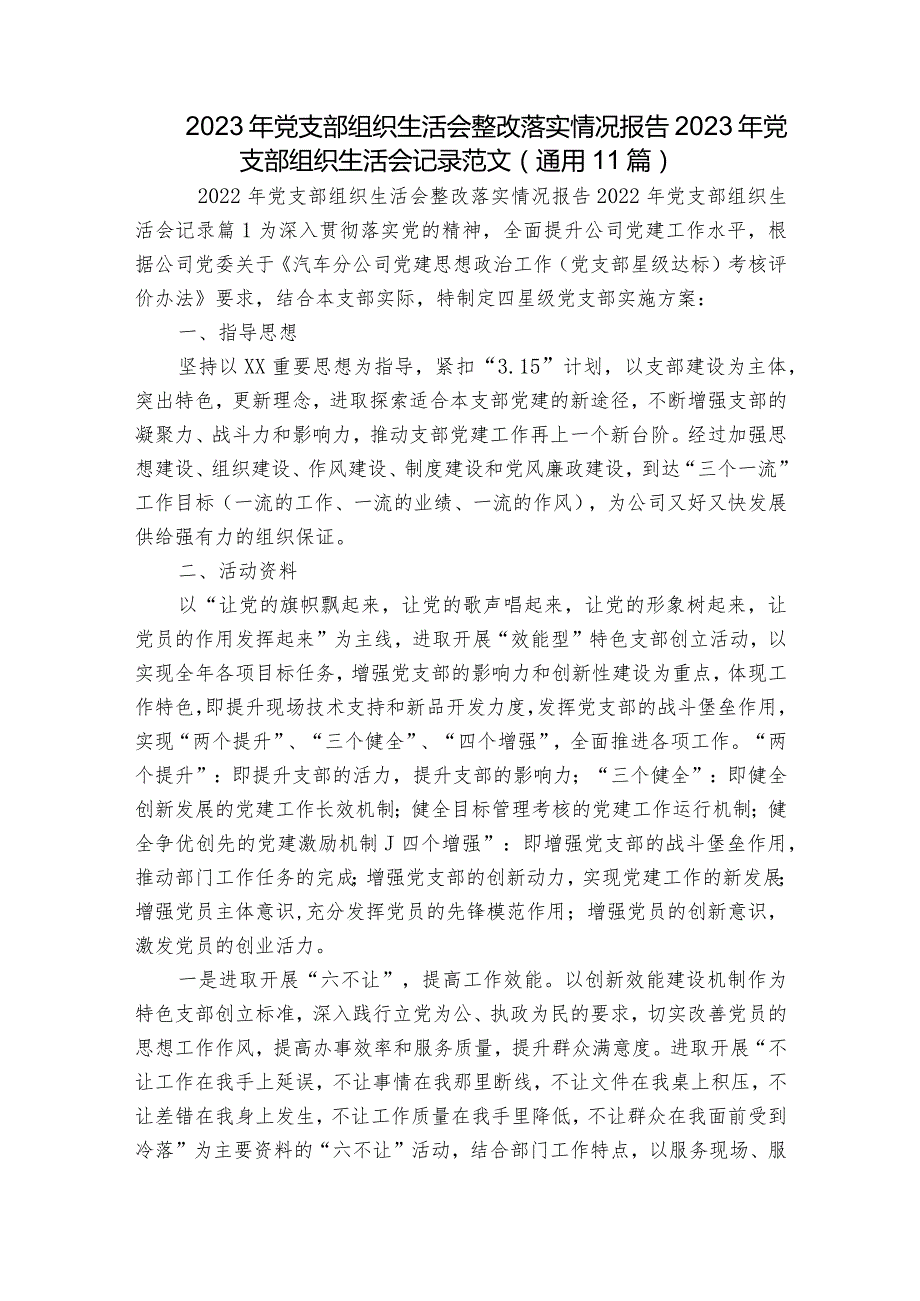 2023年党支部组织生活会整改落实情况报告2023年党支部组织生活会记录范文（通用11篇）

2022年党支部组织生活会整改落实情况报告2022年党支部组织生活会记录篇1为深入贯彻落实党的精神，全面提升公司党建工作水平，根据公司党委关于《汽车分公司党建思想政治工作（党支部星级达标）考核评价办法》要求，结合本支部实际，特制定四星级党支部实施方案：

一、指导思想

坚持以XX重要思想为指导，紧扣“3.15”计划，以支部建设为主体，突出特色，更新理念，进取探索适合本支部党建的新途径，不断增强支部的凝聚力、战斗力和影响力，推动支部党建工作再上一个新台阶。经过加强思想建设、组织建设、作风建设、制度建设和党风廉政建设，到达“三个一流”工作目标（一流的工作、一流的业绩、一流的作风），为公司又好又快发展供给强有力的组织保证。

二、活动资料

以“让党的旗帜飘起来，让党的歌声唱起来，让党的形象树起来，让党员的作用发挥起来”为主线，进取开展“效能型”特色支部创立活动，以实现全年各项目标任务，增强党支部的影响力和创新性建设为重点，体现工作特色，即提升现场技术支持和新品开发力度，发挥党支部的战斗堡垒作用，实现“两个提升”、“三个健全”、“四个增强”，全面推进各项工作。“两个提升”：即提升支部的活力，提升支部的影响力；“三个健全”：即健全创新发展的党建工作长效机制；健全目标管理考核的党建工作运行机制；健全争优创先的党建激励机制J四个增强”：即增强党支部的战斗堡垒作用，推动部门工作任务的完成；增强党支部的创新动力，实现党建工作的新发展；增强党员主体意识，充分发挥党员的先锋模范作用；增强党员的创新意识，激发党员的创业活力。

一是进取开展“六不让”，提高工作效能。以创新效能建设机制作为特色支部创立标准，深入践行立党为公、执政为民的要求，切实改善党员的思想工作作风，提高办事效率和服务质量，提升群众满意度。进取开展“不让工作在我手上延误，不让事情在我那里断线，不让文件在我桌上积压，不让差错在我身上发生，不让工作质量在我手里降低，不让群众在我面前受到冷落”为主要资料的“六不让”活动，结合部门工作特点，以服务现场、服